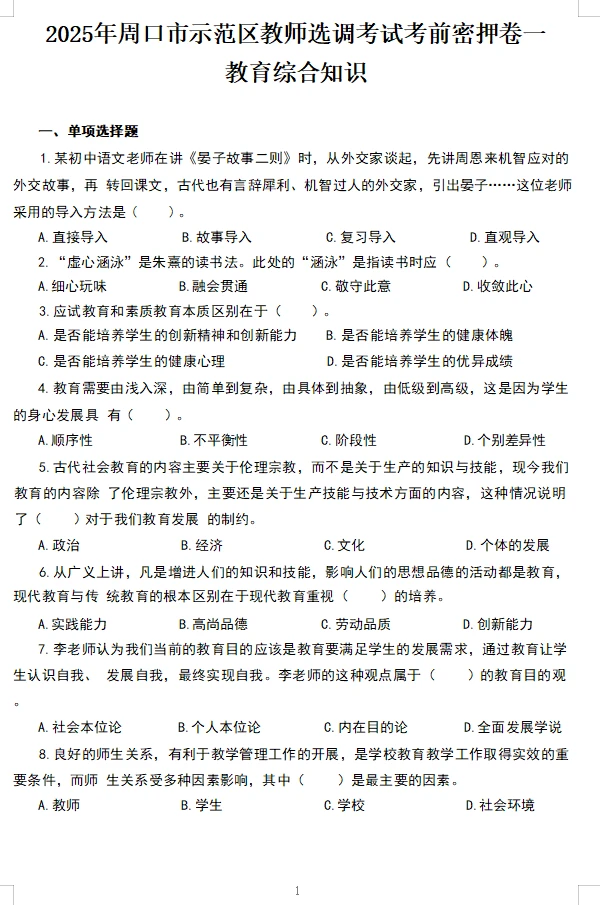 2025年周口市示范区教师选调考试考前密押卷一
教育综合知识

一、单项选择题

1.某初中语文老师在讲《晏子故事二则》时，从外交家谈起，先讲周恩来机智应对的外交故事，再 转回课文，古代也有言辞犀利、机智过人的外交家，引出晏子……这位老师采用的导入方法是（ ）。

A.直接导入　B.故事导入　C.复习导入　D.直观导入

2.“虚心涵泳”是朱熹的读书法。此处的“涵泳”是指读书时应（ ）。

A.细心玩味　B.融会贯通　C.敬守此意　D.收敛此心

3.应试教育和素质教育本质区别在于（ ）。

A.是否能培养学生的创新精神和创新能力　B.是否能培养学生的健康体魄
C.是否能培养学生的健康心理　D.是否能培养学生的优异成绩

4.教育需要由浅入深，由简单到复杂，由具体到抽象，由低级到高级，这是因为学生的身心发展具 有（ ）。

A.顺序性　B.不平衡性　C.阶段性　D.个别差异性

5.古代社会教育的内容主要关于伦理宗教，而不是关于生产的知识与技能，现今我们教育的内容除 了伦理宗教外，主要还是关于生产技能与技术方面的内容，这种情况说明了（ ）对于我们教育发展 的制约。

A.政治　B.经济　C.文化　D.个体的发展

6.从广义上讲，凡是增进人们的知识和技能，影响人们的思想品德的活动都是教育，现代教育与传 统教育的根本区别在于现代教育重视（ ）的培养。

A.实践能力　B.高尚品德　C.劳动品质　D.创新能力

7.李老师认为我们当前的教育目的应该是教育要满足学生的发展需求，通过教育让学生认识自我、 发展自我，最终实现自我。李老师的这种观点属于（ ）的教育目的观。

A.社会本位论　B.个人本位论　C.内在目的论　D.全面发展学说

8.良好的师生关系，有利于教学管理工作的开展，是学校教育教学工作取得实效的重要条件，而师 生关系受多种因素影响，其中（ ）是最主要的因素。

A.教师　B.学生　C.学校　D.社会环境

1